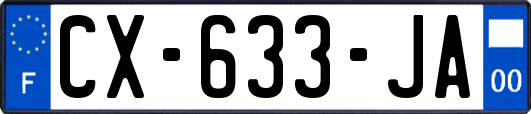 F

CX-633-JA

00